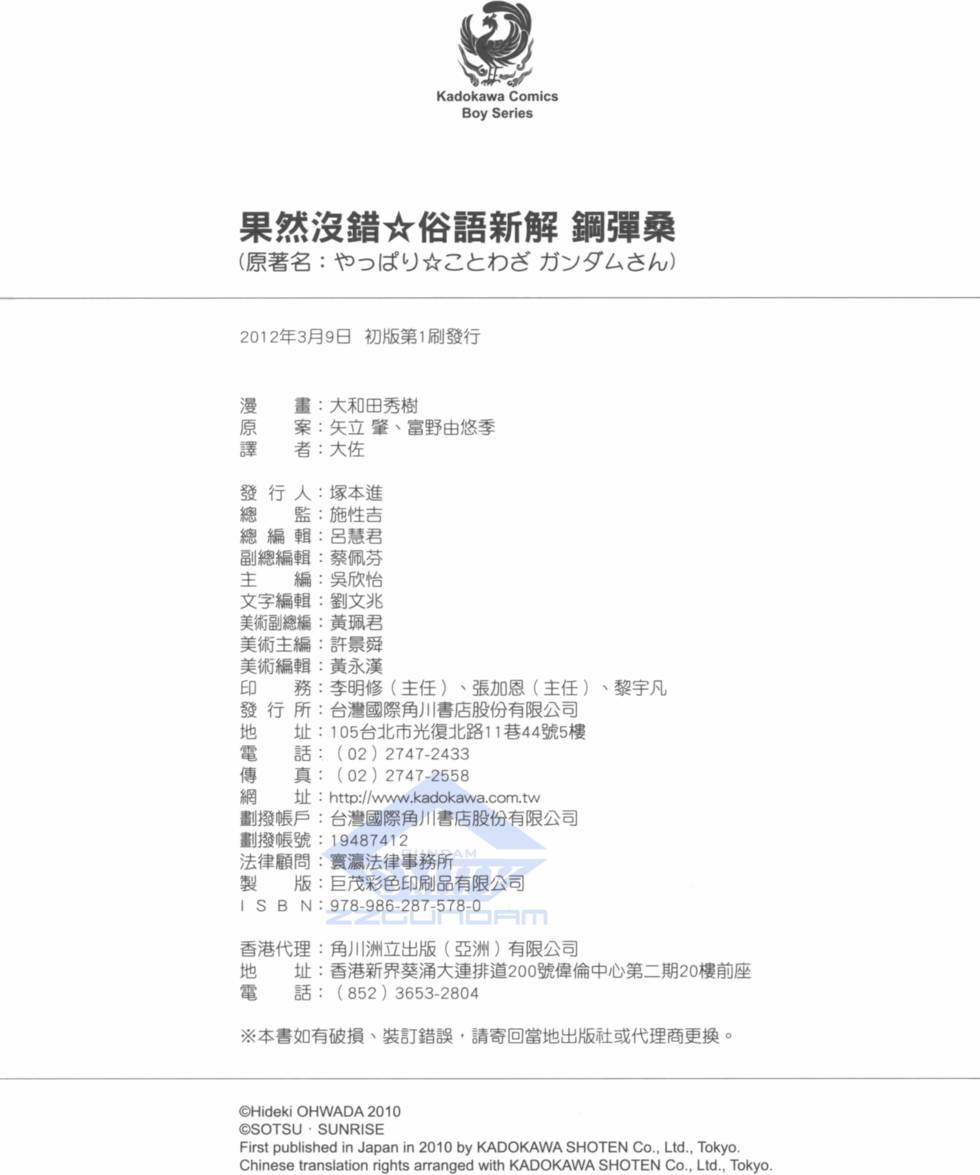 Kadokawa Comics
Boy Series

果然沒錯☆俗語新解 鋼彈桑
(原著名:やっぱり☆ことわざ ガンダムさん)

2012年3月9日 初版第1刷發行

漫　畫:大和田秀樹
原　案:矢立 肇、富野由悠季
譯　者:大佐

發 行 人:塚本進
總　監:施性吉
總 編 輯:呂慧君
副總編輯:蔡佩芬
主　編:吳欣怡
文字編輯:劉文兆
美術副總編:黃珮君
美術主編:許景舜
美術編輯:黃永漢
印　務:李明修(主任)、張加恩(主任)、黎宇凡
發 行 所:台灣國際角川書店股份有限公司
地　址:105台北市光復北路11巷44號5樓
電　話:(02)2747-2433
傳　真:(02)2747-2558
網　址:http://www.kadokawa.com.tw
劃撥帳戶:台灣國際角川書店股份有限公司
劃撥帳號:19487412
法律顧問:寰瀛法律事務所
製　版:巨茂彩色印刷品有限公司
I S B N:978-986-287-578-0

ZZGUNDAM

香港代理:角川洲立出版(亞洲)有限公司
地　址:香港新界葵涌大連排道200號偉倫中心第二期20樓前座
電　話:(852)3653-2804

※本書如有破損、裝訂錯誤,請寄回當地出版社或代理商更換。

©Hideki OHWADA 2010
©SOTSU · SUNRISE
First published in Japan in 2010 by KADOKAWA SHOTEN Co., Ltd., Tokyo.
Chinese translation rights arranged with KADOKAWA SHOTEN Co., Ltd., Tokyo.